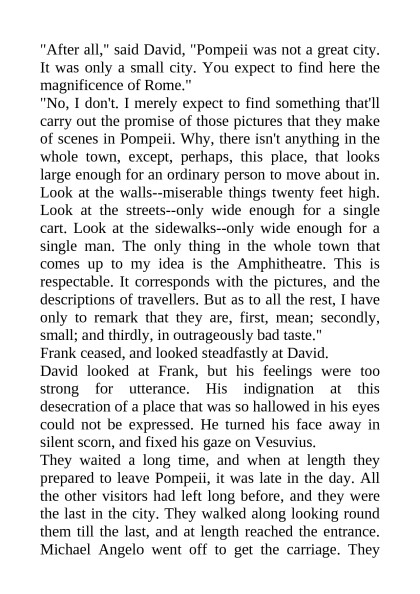 "After all," said David, "Pompeii was not a great city. It was only a small city. You expect to find here the magnificence of Rome."

"No, I don't. I merely expect to find something that'll carry out the promise of those pictures that they make of scenes in Pompeii. Why, there isn't anything in the whole town, except, perhaps, this place, that looks large enough for an ordinary person to move about in. Look at the walls--miserable things twenty feet high. Look at the streets--only wide enough for a single cart. Look at the sidewalks--only wide enough for a single man. The only thing in the whole town that comes up to my idea is the Amphitheatre. This is respectable. It corresponds with the pictures, and the descriptions of travellers. But as to all the rest, I have only to remark that they are, first, mean; secondly, small; and thirdly, in outrageously bad taste."

Frank ceased, and looked steadfastly at David.

David looked at Frank, but his feelings were too strong for utterance. His indignation at this desecration of a place that was so hallowed in his eyes could not be expressed. He turned his face away in silent scorn, and fixed his gaze on Vesuvius.

They waited a long time, and when at length they prepared to leave Pompeii, it was late in the day. All the other visitors had left long before, and they were the last in the city. They walked along looking round them till the last, and at length reached the entrance. Michael Angelo went off to get the carriage. They